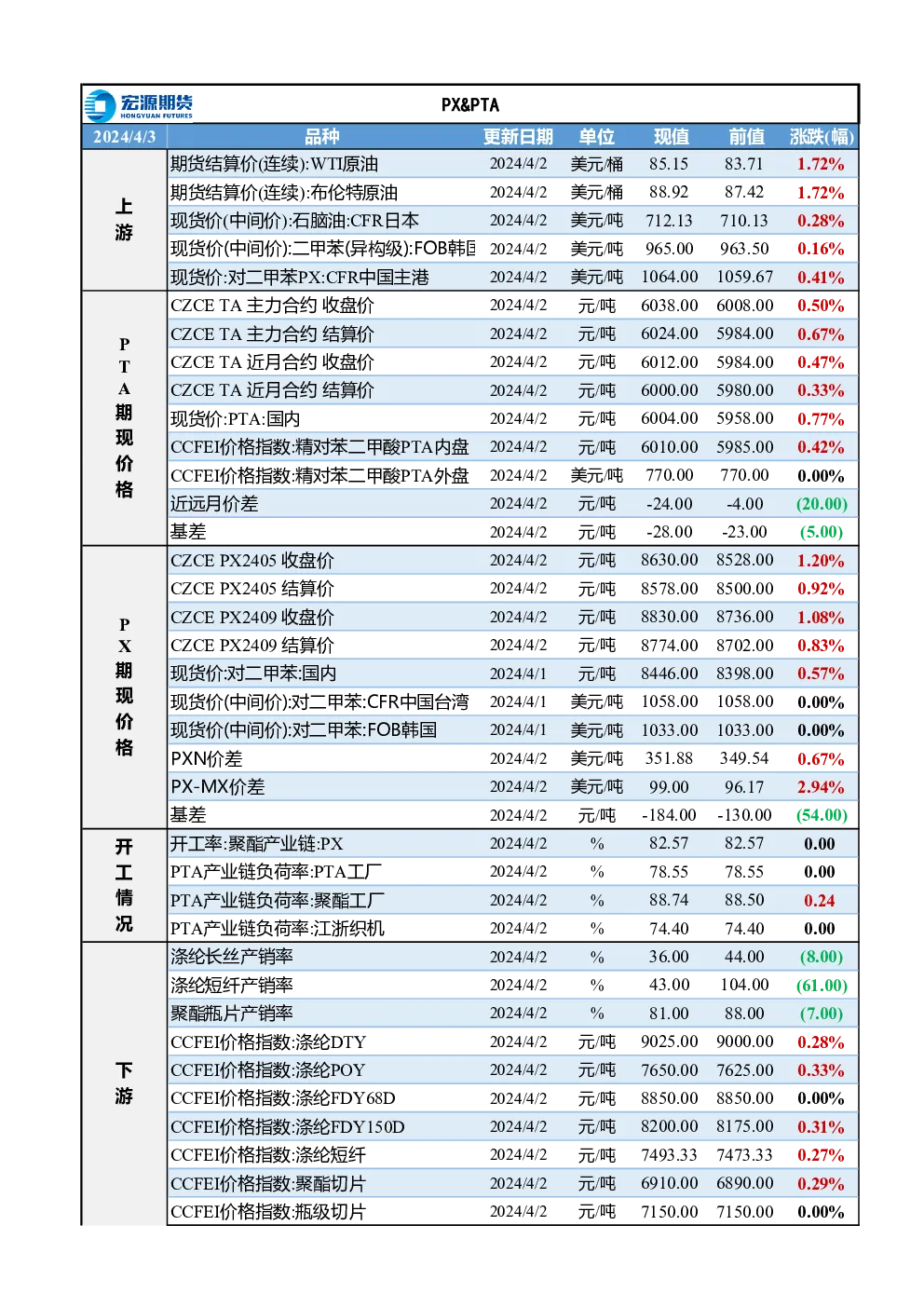 宏源期货 HONGYUAN FUTURES

PX&PTA

| 2024/4/3 | 品种 | 更新日期 | 单位 | 现值 | 前值 | 涨跌(幅) |
|---|---|---|---|---|---|---|
| 上游 | 期货结算价(连续):WTI原油 | 2024/4/2 | 美元/桶 | 85.15 | 83.71 | 1.72% |
| | 期货结算价(连续):布伦特原油 | 2024/4/2 | 美元/桶 | 88.92 | 87.42 | 1.72% |
| | 现货价(中间价):石脑油:CFR日本 | 2024/4/2 | 美元/吨 | 712.13 | 710.13 | 0.28% |
| | 现货价(中间价):二甲苯(异构级):FOB韩国 | 2024/4/2 | 美元/吨 | 965.00 | 963.50 | 0.16% |
| | 现货价:对二甲苯PX:CFR中国主港 | 2024/4/2 | 美元/吨 | 1064.00 | 1059.67 | 0.41% |
| PTA期现价格 | CZCE TA 主力合约 收盘价 | 2024/4/2 | 元/吨 | 6038.00 | 6008.00 | 0.50% |
| | CZCE TA 主力合约 结算价 | 2024/4/2 | 元/吨 | 6024.00 | 5984.00 | 0.67% |
| | CZCE TA 近月合约 收盘价 | 2024/4/2 | 元/吨 | 6012.00 | 5984.00 | 0.47% |
| | CZCE TA 近月合约 结算价 | 2024/4/2 | 元/吨 | 6000.00 | 5980.00 | 0.33% |
| | 现货价:PTA:国内 | 2024/4/2 | 元/吨 | 6004.00 | 5958.00 | 0.77% |
| | CCFEI价格指数:精对苯二甲酸PTA内盘 | 2024/4/2 | 元/吨 | 6010.00 | 5985.00 | 0.42% |
| | CCFEI价格指数:精对苯二甲酸PTA外盘 | 2024/4/2 | 美元/吨 | 770.00 | 770.00 | 0.00% |
| | 近远月价差 | 2024/4/2 | 元/吨 | -24.00 | -4.00 | (20.00) |
| | 基差 | 2024/4/2 | 元/吨 | -28.00 | -23.00 | (5.00) |
| PX期现价格 | CZCE PX2405 收盘价 | 2024/4/2 | 元/吨 | 8630.00 | 8528.00 | 1.20% |
| | CZCE PX2405 结算价 | 2024/4/2 | 元/吨 | 8578.00 | 8500.00 | 0.92% |
| | CZCE PX2409 收盘价 | 2024/4/2 | 元/吨 | 8830.00 | 8736.00 | 1.08% |
| | CZCE PX2409 结算价 | 2024/4/2 | 元/吨 | 8774.00 | 8702.00 | 0.83% |
| | 现货价:对二甲苯:国内 | 2024/4/1 | 元/吨 | 8446.00 | 8398.00 | 0.57% |
| | 现货价(中间价):对二甲苯:CFR中国台湾 | 2024/4/1 | 美元/吨 | 1058.00 | 1058.00 | 0.00% |
| | 现货价(中间价):对二甲苯:FOB韩国 | 2024/4/1 | 美元/吨 | 1033.00 | 1033.00 | 0.00% |
| | PXN价差 | 2024/4/2 | 美元/吨 | 351.88 | 349.54 | 0.67% |
| | PX-MX价差 | 2024/4/2 | 美元/吨 | 99.00 | 96.17 | 2.94% |
| | 基差 | 2024/4/2 | 元/吨 | -184.00 | -130.00 | (54.00) |
| 开工情况 | 开工率:聚酯产业链:PX | 2024/4/2 | % | 82.57 | 82.57 | 0.00 |
| | PTA产业链负荷率:PTA工厂 | 2024/4/2 | % | 78.55 | 78.55 | 0.00 |
| | PTA产业链负荷率:聚酯工厂 | 2024/4/2 | % | 88.74 | 88.50 | 0.24 |
| | PTA产业链负荷率:江浙织机 | 2024/4/2 | % | 74.40 | 74.40 | 0.00 |
| 下游 | 涤纶长丝产销率 | 2024/4/2 | % | 36.00 | 44.00 | (8.00) |
| | 涤纶短纤产销率 | 2024/4/2 | % | 43.00 | 104.00 | (61.00) |
| | 聚酯瓶片产销率 | 2024/4/2 | % | 81.00 | 88.00 | (7.00) |
| | CCFEI价格指数:涤纶DTY | 2024/4/2 | 元/吨 | 9025.00 | 9000.00 | 0.28% |
| | CCFEI价格指数:涤纶POY | 2024/4/2 | 元/吨 | 7650.00 | 7625.00 | 0.33% |
| | CCFEI价格指数:涤纶FDY68D | 2024/4/2 | 元/吨 | 8850.00 | 8850.00 | 0.00% |
| | CCFEI价格指数:涤纶FDY150D | 2024/4/2 | 元/吨 | 8200.00 | 8175.00 | 0.31% |
| | CCFEI价格指数:涤纶短纤 | 2024/4/2 | 元/吨 | 7493.33 | 7473.33 | 0.27% |
| | CCFEI价格指数:聚酯切片 | 2024/4/2 | 元/吨 | 6910.00 | 6890.00 | 0.29% |
| | CCFEI价格指数:瓶级切片 | 2024/4/2 | 元/吨 | 7150.00 | 7150.00 | 0.00% |